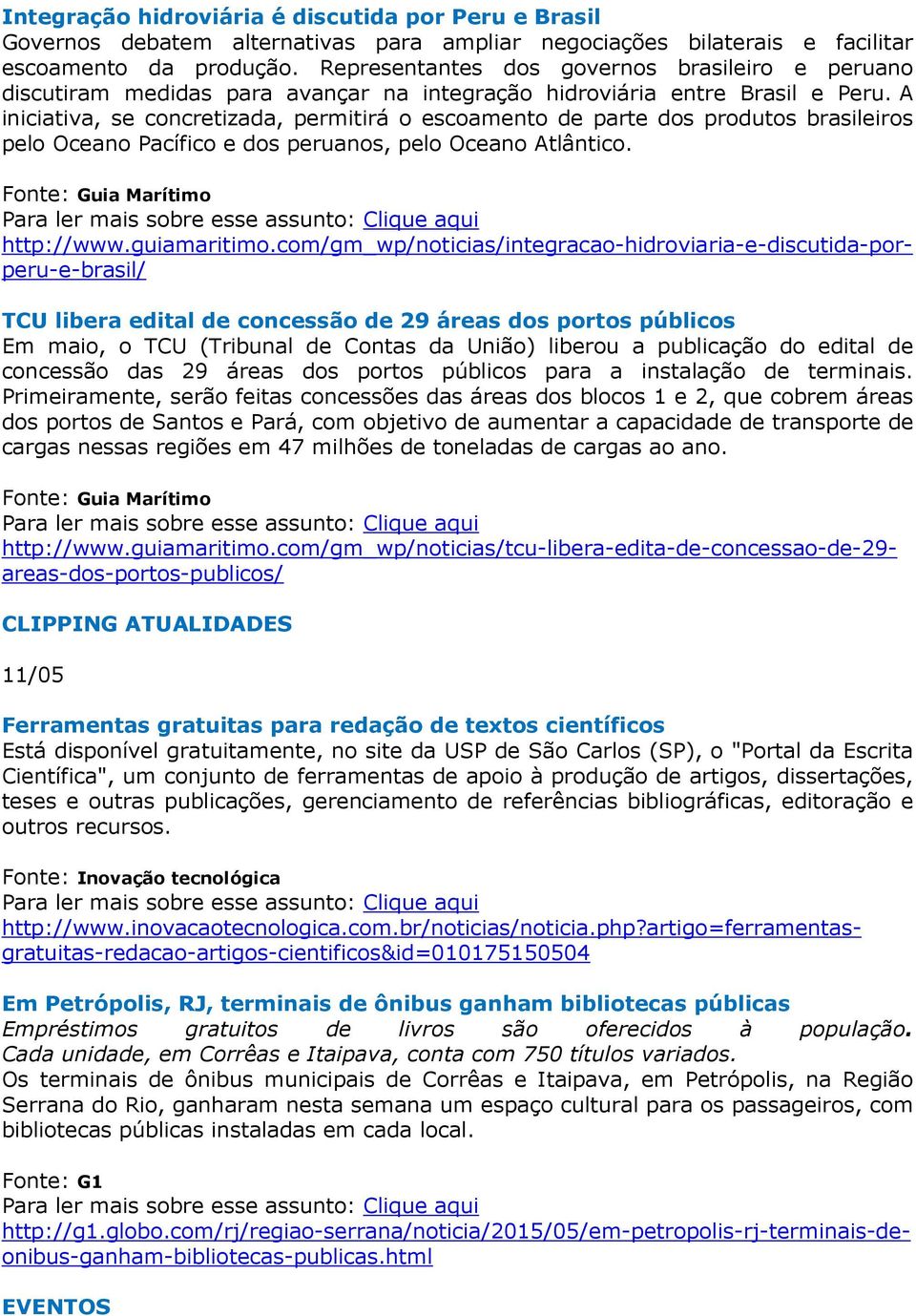 Integração hidroviária é discutida por Peru e Brasil
Governos debatem alternativas para ampliar negociações bilaterais e facilitar escoamento da produção. Representantes dos governos brasileiro e peruano discutiram medidas para avançar na integração hidroviária entre Brasil e Peru. A iniciativa, se concretizada, permitirá o escoamento de parte dos produtos brasileiros pelo Oceano Pacífico e dos peruanos, pelo Oceano Atlântico.

Fonte: Guia Marítimo
Para ler mais sobre esse assunto: Clique aqui
http://www.guiamaritimo.com/gm_wp/noticias/integracao-hidroviaria-e-discutida-por-peru-e-brasil/

TCU libera edital de concessão de 29 áreas dos portos públicos
Em maio, o TCU (Tribunal de Contas da União) liberou a publicação do edital de concessão das 29 áreas dos portos públicos para a instalação de terminais. Primeiramente, serão feitas concessões das áreas dos blocos 1 e 2, que cobrem áreas dos portos de Santos e Pará, com objetivo de aumentar a capacidade de transporte de cargas nessas regiões em 47 milhões de toneladas de cargas ao ano.

Fonte: Guia Marítimo
Para ler mais sobre esse assunto: Clique aqui
http://www.guiamaritimo.com/gm_wp/noticias/tcu-libera-edita-de-concessao-de-29-areas-dos-portos-publicos/

CLIPPING ATUALIDADES

11/05

Ferramentas gratuitas para redação de textos científicos
Está disponível gratuitamente, no site da USP de São Carlos (SP), o "Portal da Escrita Científica", um conjunto de ferramentas de apoio à produção de artigos, dissertações, teses e outras publicações, gerenciamento de referências bibliográficas, editoração e outros recursos.

Fonte: Inovação tecnológica
Para ler mais sobre esse assunto: Clique aqui
http://www.inovacaotecnologica.com.br/noticias/noticia.php?artigo=ferramentas-gratuitas-redacao-artigos-cientificos&id=010175150504

Em Petrópolis, RJ, terminais de ônibus ganham bibliotecas públicas
Empréstimos gratuitos de livros são oferecidos à população. Cada unidade, em Corrêas e Itaipava, conta com 750 títulos variados.
Os terminais de ônibus municipais de Corrêas e Itaipava, em Petrópolis, na Região Serrana do Rio, ganharam nesta semana um espaço cultural para os passageiros, com bibliotecas públicas instaladas em cada local.

Fonte: G1
Para ler mais sobre esse assunto: Clique aqui
http://g1.globo.com/rj/regiao-serrana/noticia/2015/05/em-petropolis-rj-terminais-de-onibus-ganham-bibliotecas-publicas.html

EVENTOS